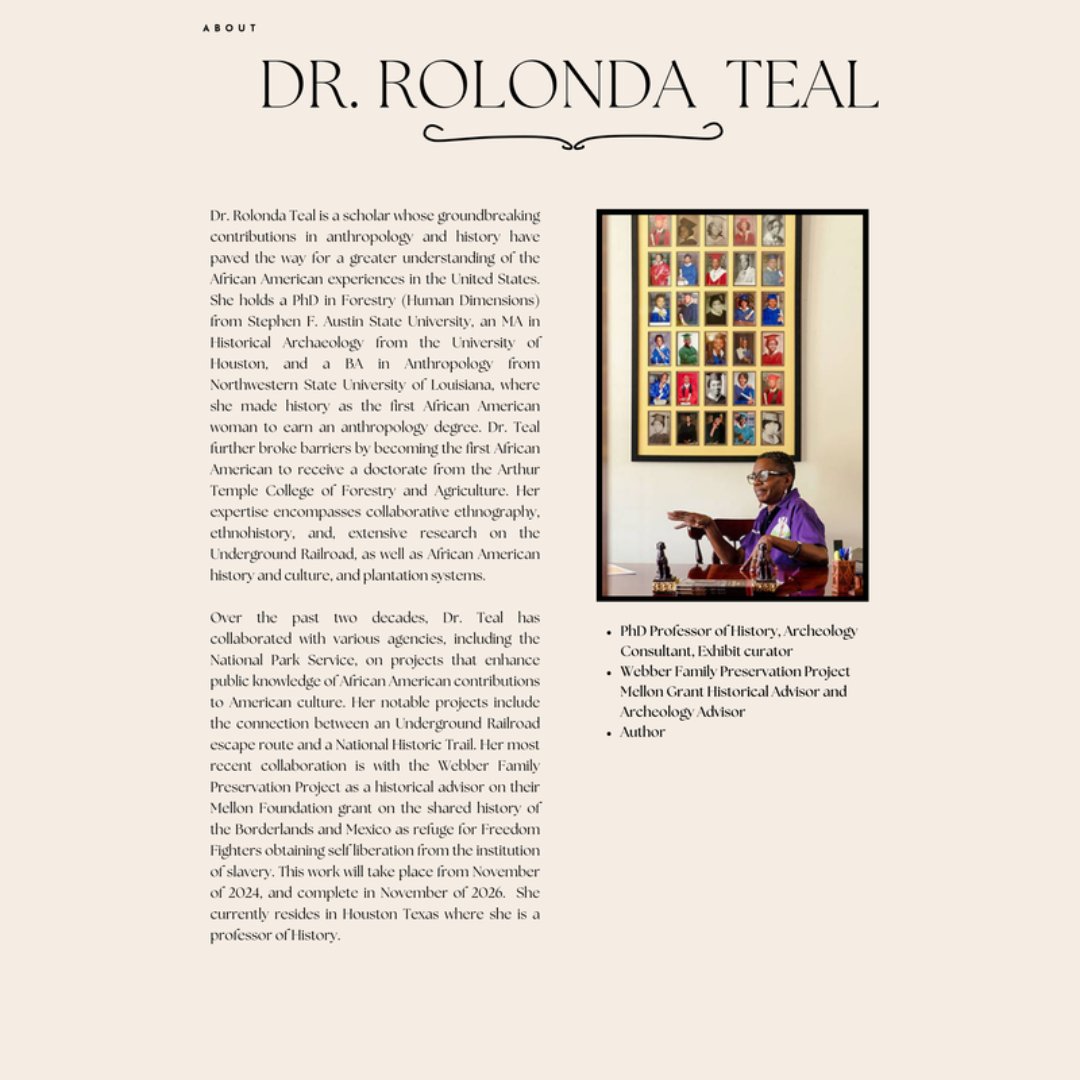 ABOUT

DR. ROLONDA TEAL

Dr. Rolonda Teal is a scholar whose groundbreaking contributions in anthropology and history have paved the way for a greater understanding of the African American experiences in the United States. She holds a PhD in Forestry (Human Dimensions) from Stephen F. Austin State University, an MA in Historical Archaeology from the University of Houston, and a BA in Anthropology from Northwestern State University of Louisiana, where she made history as the first African American woman to earn an anthropology degree. Dr. Teal further broke barriers by becoming the first African American to receive a doctorate from the Arthur Temple College of Forestry and Agriculture. Her expertise encompasses collaborative ethnography, ethnohistory, and, extensive research on the Underground Railroad, as well as African American history and culture, and plantation systems.

Over the past two decades, Dr. Teal has collaborated with various agencies, including the National Park Service, on projects that enhance public knowledge of African American contributions to American culture. Her notable projects include the connection between an Underground Railroad escape route and a National Historic Trail. Her most recent collaboration is with the Webber Family Preservation Project as a historical advisor on their Mellon Foundation grant on the shared history of the Borderlands and Mexico as refuge for Freedom Fighters obtaining self liberation from the institution of slavery. This work will take place from November of 2024, and complete in November of 2026. She currently resides in Houston Texas where she is a professor of History.

- PhD Professor of History, Archeology Consultant, Exhibit curator
- Webber Family Preservation Project Mellon Grant Historical Advisor and Archeology Advisor
- Author